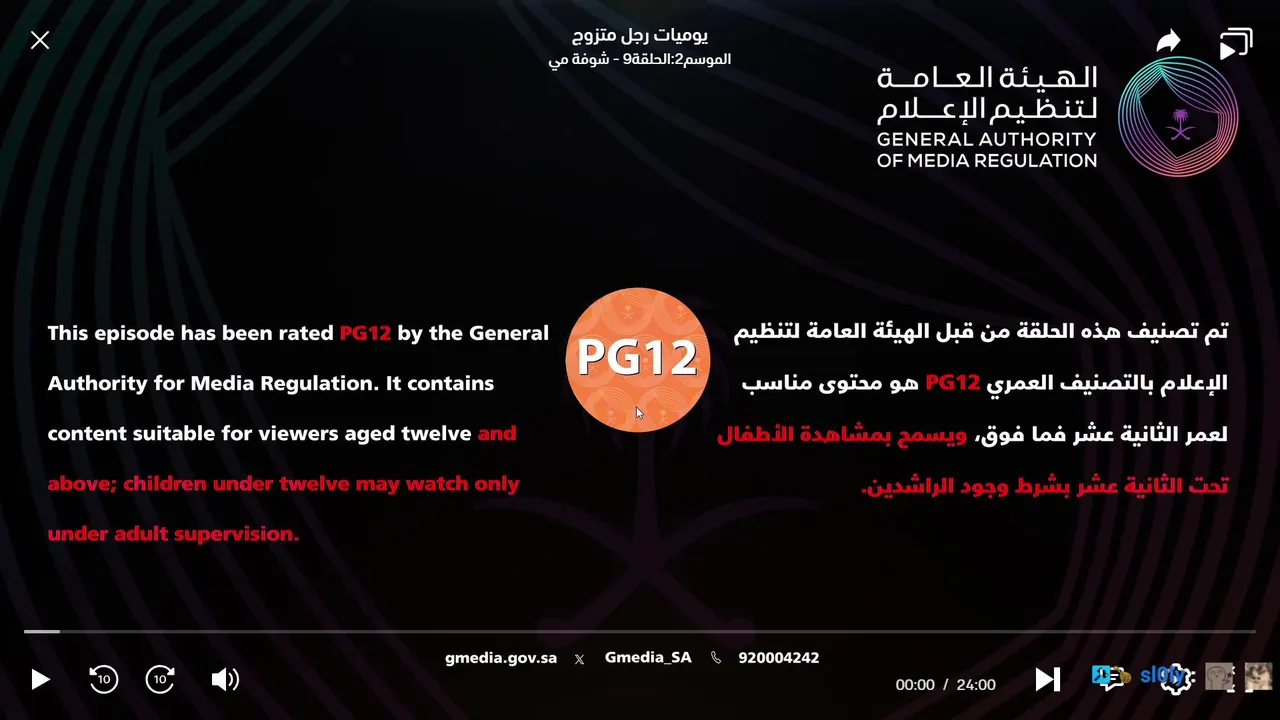 يوميات رجل متزوج
الموسم2:الحلقة9 - شوفة مي

الهيئة العامة لتنظيم الإعلام
GENERAL AUTHORITY OF MEDIA REGULATION

This episode has been rated PG12 by the General Authority for Media Regulation. It contains content suitable for viewers aged twelve and above; children under twelve may watch only under adult supervision.

PG12

تم تصنيف هذه الحلقة من قبل الهيئة العامة لتنظيم الإعلام بالتصنيف العمري PG12 هو محتوى مناسب لعمر الثانية عشر فما فوق، ويسمح بمشاهدة الأطفال تحت الثانية عشر بشرط وجود الراشدين.

gmedia.gov.sa Gmedia_SA 920004242

10 10

00:00 / 24:00